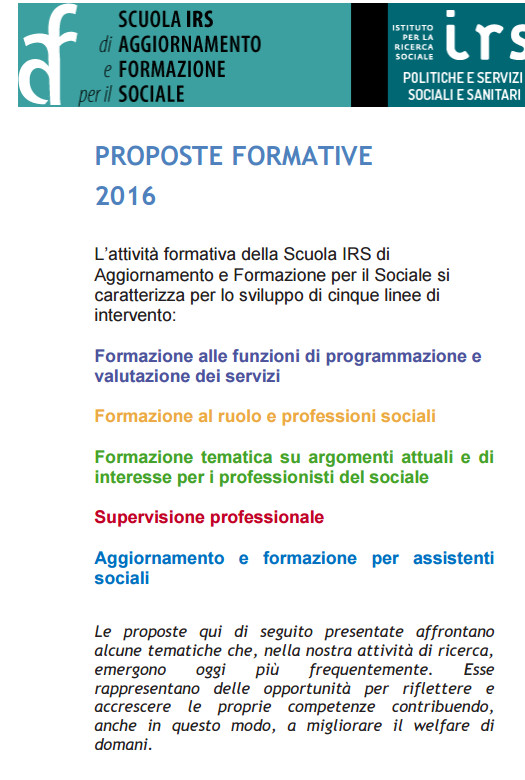 SCUOLA IRS
di AGGIORNAMENTO
e FORMAZIONE
per il SOCIALE

ISTITUTO
PER LA
RICERCA
SOCIALE
irs
POLITICHE E SERVIZI
SOCIALI E SANITARI

PROPOSTE FORMATIVE
2016

L'attività formativa della Scuola IRS di Aggiornamento e Formazione per il Sociale si caratterizza per lo sviluppo di cinque linee di intervento:

Formazione alle funzioni di programmazione e valutazione dei servizi

Formazione al ruolo e professioni sociali

Formazione tematica su argomenti attuali e di interesse per i professionisti del sociale

Supervisione professionale

Aggiornamento e formazione per assistenti sociali

Le proposte qui di seguito presentate affrontano alcune tematiche che, nella nostra attività di ricerca, emergono oggi più frequentemente. Esse rappresentano delle opportunità per riflettere e accrescere le proprie competenze contribuendo, anche in questo modo, a migliorare il welfare di domani.